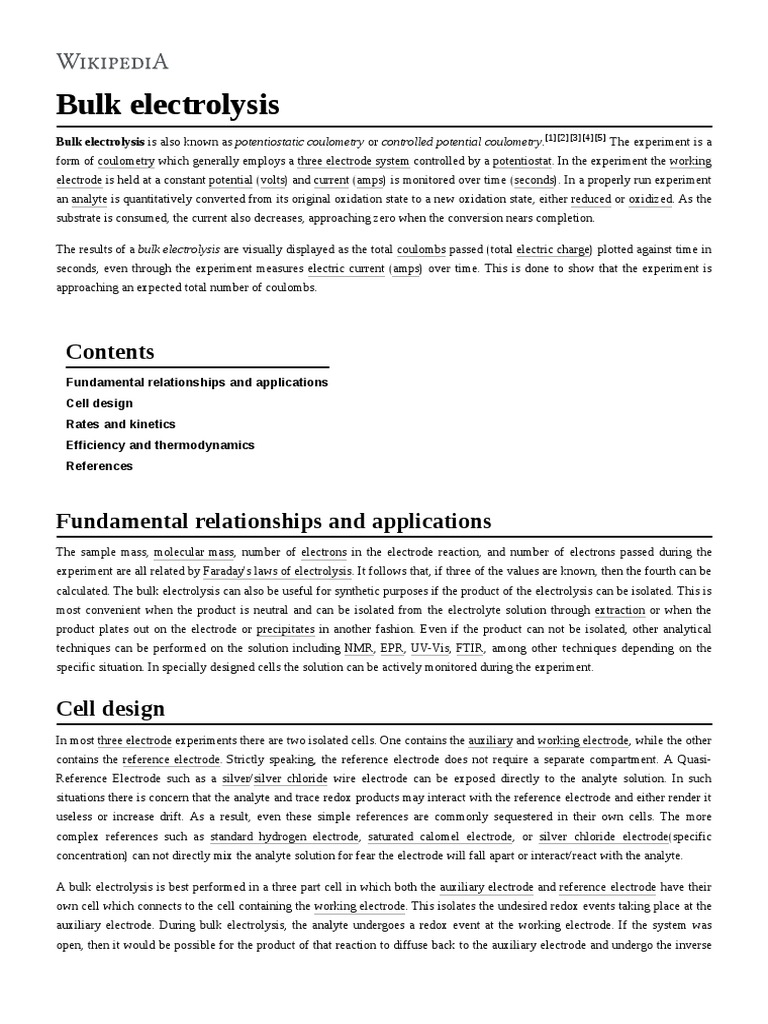 WIKIPEDIA

Bulk electrolysis

Bulk electrolysis is also known as potentiostatic coulometry or controlled potential coulometry.[1][2][3][4][5] The experiment is a form of coulometry which generally employs a three electrode system controlled by a potentiostat. In the experiment the working electrode is held at a constant potential (volts) and current (amps) is monitored over time (seconds). In a properly run experiment an analyte is quantitatively converted from its original oxidation state to a new oxidation state, either reduced or oxidized. As the substrate is consumed, the current also decreases, approaching zero when the conversion nears completion.

The results of a bulk electrolysis are visually displayed as the total coulombs passed (total electric charge) plotted against time in seconds, even through the experiment measures electric current (amps) over time. This is done to show that the experiment is approaching an expected total number of coulombs.

Contents
Fundamental relationships and applications
Cell design
Rates and kinetics
Efficiency and thermodynamics
References

Fundamental relationships and applications

The sample mass, molecular mass, number of electrons in the electrode reaction, and number of electrons passed during the experiment are all related by Faraday's laws of electrolysis. It follows that, if three of the values are known, then the fourth can be calculated. The bulk electrolysis can also be useful for synthetic purposes if the product of the electrolysis can be isolated. This is most convenient when the product is neutral and can be isolated from the electrolyte solution through extraction or when the product plates out on the electrode or precipitates in another fashion. Even if the product can not be isolated, other analytical techniques can be performed on the solution including NMR, EPR, UV-Vis, FTIR, among other techniques depending on the specific situation. In specially designed cells the solution can be actively monitored during the experiment.

Cell design

In most three electrode experiments there are two isolated cells. One contains the auxiliary and working electrode, while the other contains the reference electrode. Strictly speaking, the reference electrode does not require a separate compartment. A Quasi-Reference Electrode such as a silver/silver chloride wire electrode can be exposed directly to the analyte solution. In such situations there is concern that the analyte and trace redox products may interact with the reference electrode and either render it useless or increase drift. As a result, even these simple references are commonly sequestered in their own cells. The more complex references such as standard hydrogen electrode, saturated calomel electrode, or silver chloride electrode(specific concentration) can not directly mix the analyte solution for fear the electrode will fall apart or interact/react with the analyte.

A bulk electrolysis is best performed in a three part cell in which both the auxiliary electrode and reference electrode have their own cell which connects to the cell containing the working electrode. This isolates the undesired redox events taking place at the auxiliary electrode. During bulk electrolysis, the analyte undergoes a redox event at the working electrode. If the system was open, then it would be possible for the product of that reaction to diffuse back to the auxiliary electrode and undergo the inverse